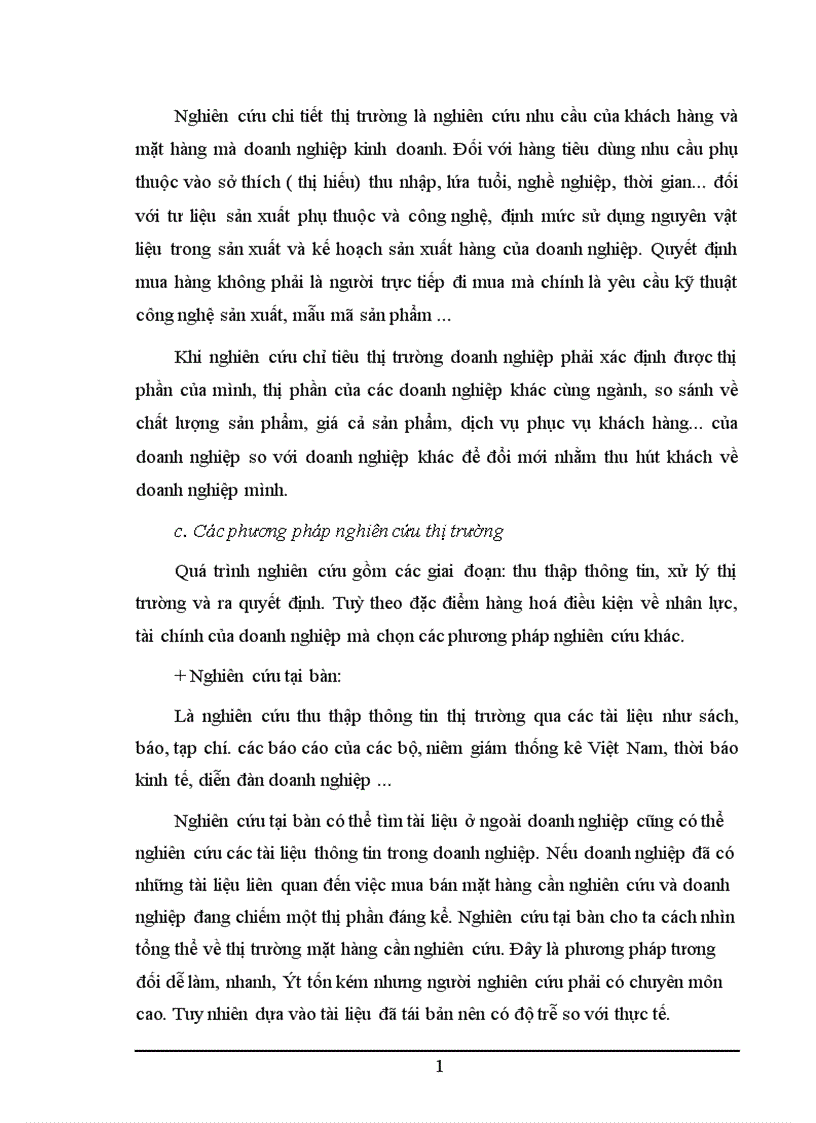 Nghiên cứu chi tiết thị trường là nghiên cứu nhu cầu của khách hàng và mặt hàng mà doanh nghiệp kinh doanh. Đối với hàng tiêu dùng nhu cầu phụ thuộc vào sở thích ( thị hiếu) thu nhập, lứa tuổi, nghề nghiệp, thời gian... đối với tư liệu sản xuất phụ thuộc và công nghệ, định mức sử dụng nguyên vật liệu trong sản xuất và kế hoạch sản xuất hàng của doanh nghiệp. Quyết định mua hàng không phải là người trực tiếp đi mua mà chính là yêu cầu kỹ thuật công nghệ sản xuất, mẫu mã sản phẩm ...

Khi nghiên cứu chỉ tiêu thị trường doanh nghiệp phải xác định được thị phần của mình, thị phần của các doanh nghiệp khác cùng ngành, so sánh về chất lượng sản phẩm, giá cả sản phẩm, dịch vụ phục vụ khách hàng... của doanh nghiệp so với doanh nghiệp khác để đổi mới nhằm thu hút khách về doanh nghiệp mình.

c. Các phương pháp nghiên cứu thị trường

Quá trình nghiên cứu gồm các giai đoạn: thu thập thông tin, xử lý thị trường và ra quyết định. Tuỳ theo đặc điểm hàng hoá điều kiện về nhân lực, tài chính của doanh nghiệp mà chọn các phương pháp nghiên cứu khác.

+ Nghiên cứu tại bàn:

Là nghiên cứu thu thập thông tin thị trường qua các tài liệu như sách, báo, tạp chí. các báo cáo của các bộ, niêm giám thống kê Việt Nam, thời báo kinh tế, diễn đàn doanh nghiệp ...

Nghiên cứu tại bàn có thể tìm tài liệu ở ngoài doanh nghiệp cũng có thể nghiên cứu các tài liệu thông tin trong doanh nghiệp. Nếu doanh nghiệp đã có những tài liệu liên quan đến việc mua bán mặt hàng cần nghiên cứu và doanh nghiệp đang chiếm một thị phần đáng kể. Nghiên cứu tại bàn cho ta cách nhìn tổng thể về thị trường mặt hàng cần nghiên cứu. Đây là phương pháp tương đối dễ làm, nhanh, Ýt tốn kém nhưng người nghiên cứu phải có chuyên môn cao. Tuy nhiên dựa vào tài liệu đã tái bản nên có độ trễ so với thực tế.

1